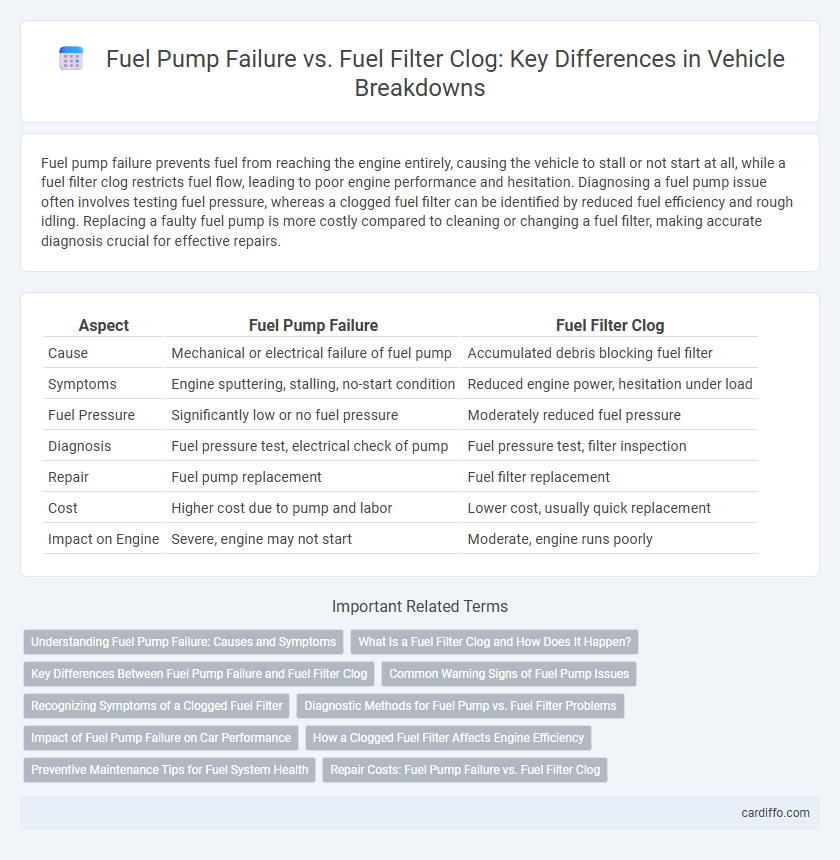 Fuel Pump Failure vs. Fuel Filter Clog: Key Differences in Vehicle Breakdowns

Fuel pump failure prevents fuel from reaching the engine entirely, causing the vehicle to stall or not start at all, while a fuel filter clog restricts fuel flow, leading to poor engine performance and hesitation. Diagnosing a fuel pump issue often involves testing fuel pressure, whereas a clogged fuel filter can be identified by reduced fuel efficiency and rough idling. Replacing a faulty fuel pump is more costly compared to cleaning or changing a fuel filter, making accurate diagnosis crucial for effective repairs.

| Aspect | Fuel Pump Failure | Fuel Filter Clog |
|---|---|---|
| Cause | Mechanical or electrical failure of fuel pump | Accumulated debris blocking fuel filter |
| Symptoms | Engine sputtering, stalling, no-start condition | Reduced engine power, hesitation under load |
| Fuel Pressure | Significantly low or no fuel pressure | Moderately reduced fuel pressure |
| Diagnosis | Fuel pressure test, electrical check of pump | Fuel pressure test, filter inspection |
| Repair | Fuel pump replacement | Fuel filter replacement |
| Cost | Higher cost due to pump and labor | Lower cost, usually quick replacement |
| Impact on Engine | Severe, engine may not start | Moderate, engine runs poorly |

Important Related Terms

Understanding Fuel Pump Failure: Causes and Symptoms
What Is a Fuel Filter Clog and How Does It Happen?
Key Differences Between Fuel Pump Failure and Fuel Filter Clog
Common Warning Signs of Fuel Pump Issues
Recognizing Symptoms of a Clogged Fuel Filter
Diagnostic Methods for Fuel Pump vs. Fuel Filter Problems
Impact of Fuel Pump Failure on Car Performance
How a Clogged Fuel Filter Affects Engine Efficiency
Preventive Maintenance Tips for Fuel System Health
Repair Costs: Fuel Pump Failure vs. Fuel Filter Clog

cardiffo.com